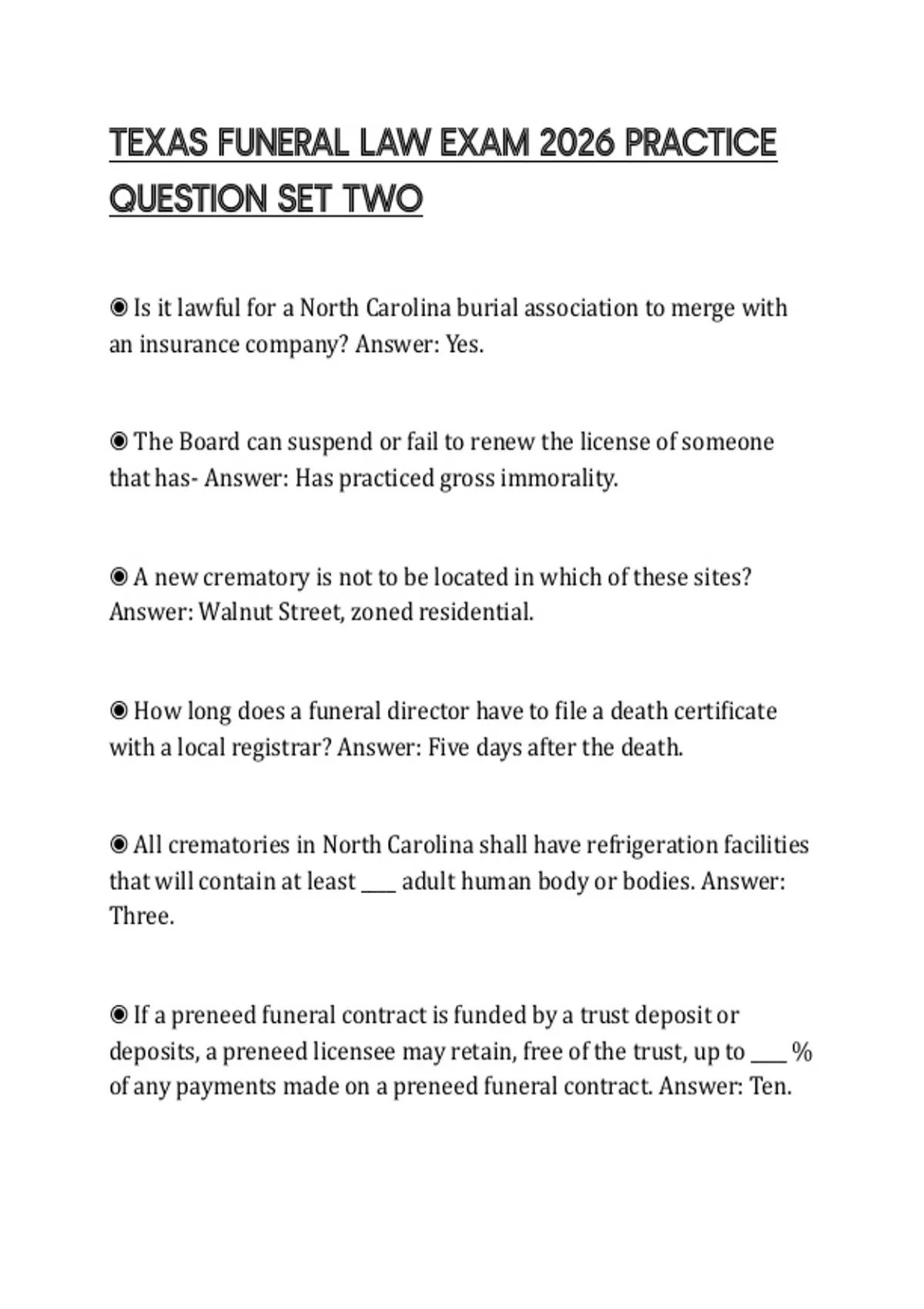 TEXAS FUNERAL LAW EXAM 2026 PRACTICE QUESTION SET TWO

◉ Is it lawful for a North Carolina burial association to merge with an insurance company? Answer: Yes.

◉ The Board can suspend or fail to renew the license of someone that has- Answer: Has practiced gross immorality.

◉ A new crematory is not to be located in which of these sites? Answer: Walnut Street, zoned residential.

◉ How long does a funeral director have to file a death certificate with a local registrar? Answer: Five days after the death.

◉ All crematories in North Carolina shall have refrigeration facilities that will contain at least ___ adult human body or bodies. Answer: Three.

◉ If a preneed funeral contract is funded by a trust deposit or deposits, a preneed licensee may retain, free of the trust, up to ___ % of any payments made on a preneed funeral contract. Answer: Ten.